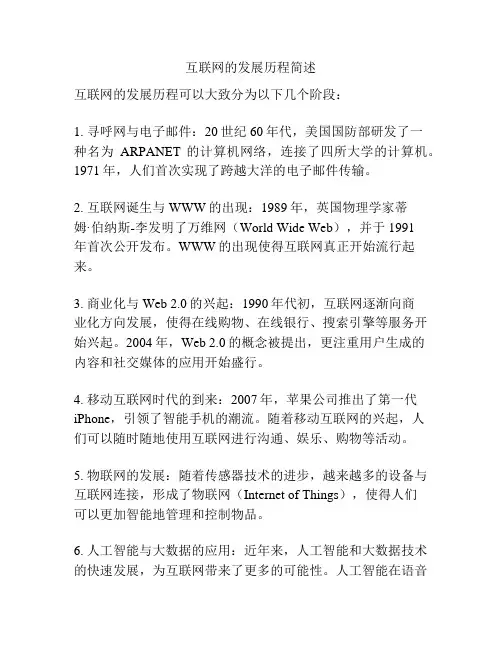 互联网的发展历程简述

互联网的发展历程可以大致分为以下几个阶段：

1. 寻呼网与电子邮件：20 世纪 60 年代，美国国防部研发了一种名为 ARPANET 的计算机网络，连接了四所大学的计算机。1971 年，人们首次实现了跨越大洋的电子邮件传输。

2. 互联网诞生与 WWW 的出现：1989 年，英国物理学家蒂姆·伯纳斯-李发明了万维网（World Wide Web），并于 1991 年首次公开发布。WWW 的出现使得互联网真正开始流行起来。

3. 商业化与 Web 2.0 的兴起：1990 年代初，互联网逐渐向商业化方向发展，使得在线购物、在线银行、搜索引擎等服务开始兴起。2004 年，Web 2.0 的概念被提出，更注重用户生成的内容和社交媒体的应用开始盛行。

4. 移动互联网时代的到来：2007 年，苹果公司推出了第一代 iPhone，引领了智能手机的潮流。随着移动互联网的兴起，人们可以随时随地使用互联网进行沟通、娱乐、购物等活动。

5. 物联网的发展：随着传感器技术的进步，越来越多的设备与互联网连接，形成了物联网（Internet of Things），使得人们可以更加智能地管理和控制物品。

6. 人工智能与大数据的应用：近年来，人工智能和大数据技术的快速发展，为互联网带来了更多的可能性。人工智能在语音